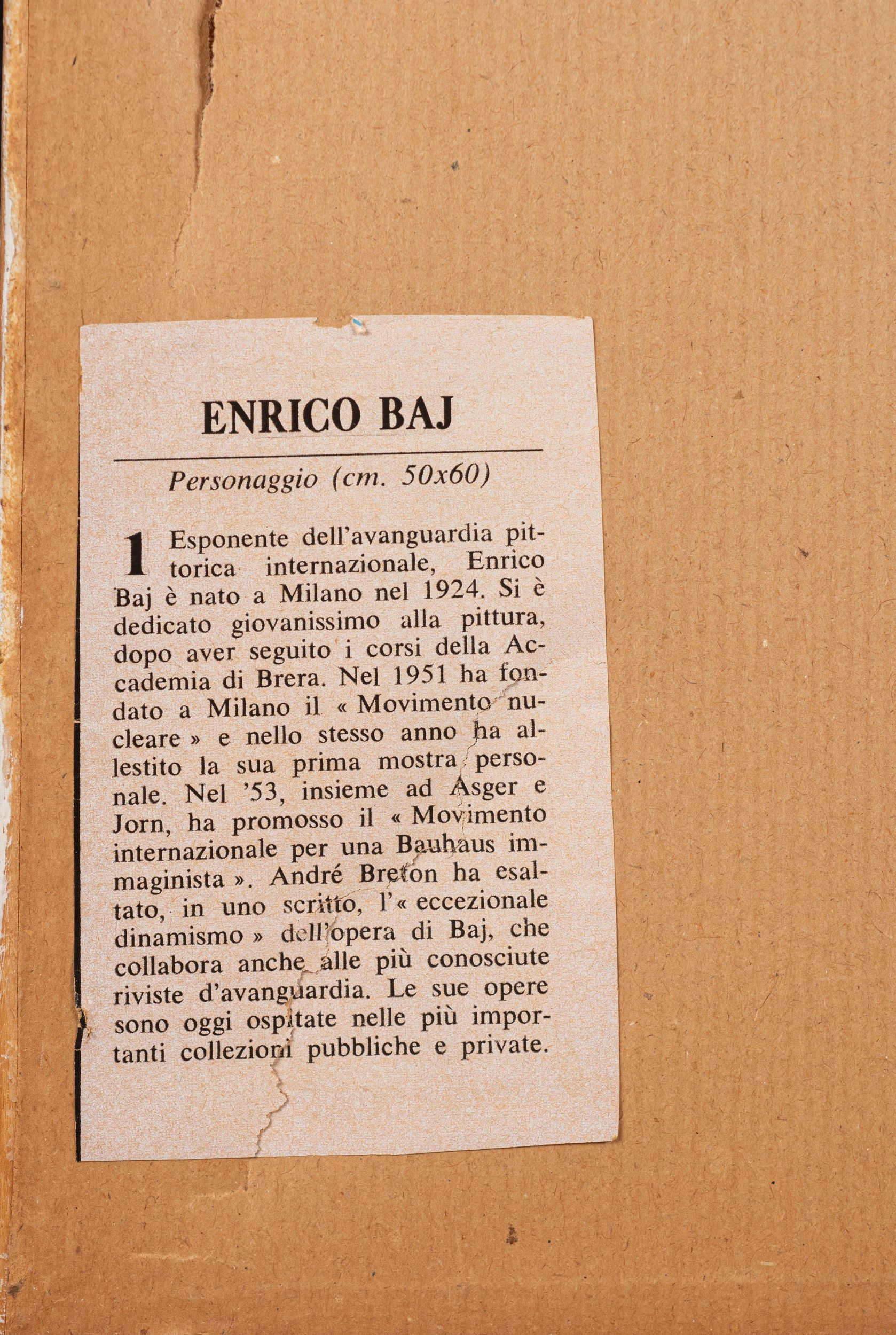 ENRICO BAJ

Personaggio (cm. 50x60)

1 Esponente dell'avanguardia pittorica internazionale, Enrico Baj è nato a Milano nel 1924. Si è dedicato giovanissimo alla pittura, dopo aver seguito i corsi della Accademia di Brera. Nel 1951 ha fondato a Milano il « Movimento nucleare » e nello stesso anno ha allestito la sua prima mostra personale. Nel '53, insieme ad Asger e Jorn, ha promosso il « Movimento internazionale per una Bauhaus immaginista ». André Breton ha esaltato, in uno scritto, l'« eccezionale dinamismo » dell'opera di Baj, che collabora anche alle più conosciute riviste d'avanguardia. Le sue opere sono oggi ospitate nelle più importanti collezioni pubbliche e private.